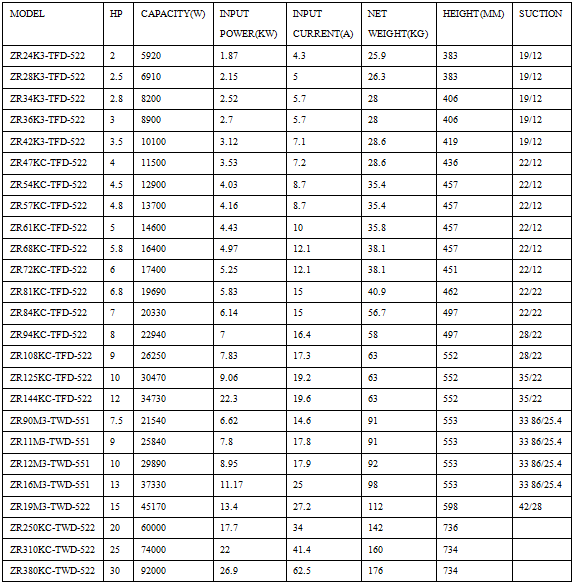 | MODEL | HP | CAPACITY(W) | INPUT POWER(KW) | INPUT CURRENT(A) | NET WEIGHT(KG) | HEIGHT(MM) | SUCTION |
|---|---|---|---|---|---|---|---|
| ZR24K3-TFD-522 | 2 | 5920 | 1.87 | 4.3 | 25.9 | 383 | 19/12 |
| ZR28K3-TFD-522 | 2.5 | 6910 | 2.15 | 5 | 26.3 | 383 | 19/12 |
| ZR34K3-TFD-522 | 2.8 | 8200 | 2.52 | 5.7 | 28 | 406 | 19/12 |
| ZR36K3-TFD-522 | 3 | 8900 | 2.7 | 5.7 | 28 | 406 | 19/12 |
| ZR42K3-TFD-522 | 3.5 | 10100 | 3.12 | 7.1 | 28.6 | 419 | 19/12 |
| ZR47KC-TFD-522 | 4 | 11500 | 3.53 | 7.2 | 28.6 | 436 | 22/12 |
| ZR54KC-TFD-522 | 4.5 | 12900 | 4.03 | 8.7 | 35.4 | 457 | 22/12 |
| ZR57KC-TFD-522 | 4.8 | 13700 | 4.16 | 8.7 | 35.4 | 457 | 22/12 |
| ZR61KC-TFD-522 | 5 | 14600 | 4.43 | 10 | 35.8 | 457 | 22/12 |
| ZR68KC-TFD-522 | 5.8 | 16400 | 4.97 | 12.1 | 38.1 | 457 | 22/12 |
| ZR72KC-TFD-522 | 6 | 17400 | 5.25 | 12.1 | 38.1 | 451 | 22/12 |
| ZR81KC-TFD-522 | 6.8 | 19690 | 5.83 | 15 | 40.9 | 462 | 22/22 |
| ZR84KC-TFD-522 | 7 | 20330 | 6.14 | 15 | 56.7 | 497 | 22/22 |
| ZR94KC-TFD-522 | 8 | 22940 | 7 | 16.4 | 58 | 497 | 28/22 |
| ZR108KC-TFD-522 | 9 | 26250 | 7.83 | 17.3 | 63 | 552 | 28/22 |
| ZR125KC-TFD-522 | 10 | 30470 | 9.06 | 19.2 | 63 | 552 | 35/22 |
| ZR144KC-TFD-522 | 12 | 34730 | 22.3 | 19.6 | 63 | 552 | 35/22 |
| ZR90M3-TWD-551 | 7.5 | 21540 | 6.62 | 14.6 | 91 | 553 | 33 86/25.4 |
| ZR11M3-TWD-551 | 9 | 25840 | 7.8 | 17.8 | 91 | 553 | 33 86/25.4 |
| ZR12M3-TWD-551 | 10 | 29890 | 8.95 | 17.9 | 92 | 553 | 33 86/25.4 |
| ZR16M3-TWD-551 | 13 | 37330 | 11.17 | 25 | 98 | 553 | 33 86/25.4 |
| ZR19M3-TWD-522 | 15 | 45170 | 13.4 | 27.2 | 112 | 598 | 42/28 |
| ZR250KC-TWD-522 | 20 | 60000 | 17.7 | 34 | 142 | 736 | |
| ZR310KC-TWD-522 | 25 | 74000 | 22 | 41.4 | 160 | 734 | |
| ZR380KC-TWD-522 | 30 | 92000 | 26.9 | 62.5 | 176 | 734 | |